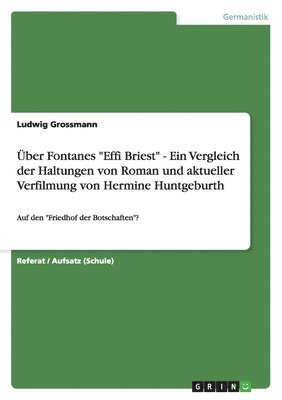 Germanistik

Ludwig Grossmann

Über Fontanes "Effi Briest" - Ein Vergleich der Haltungen von Roman und aktueller Verfilmung von Hermine Huntgeburth

Auf den "Friedhof der Botschaften"?

Referat / Aufsatz (Schule)

GRIN